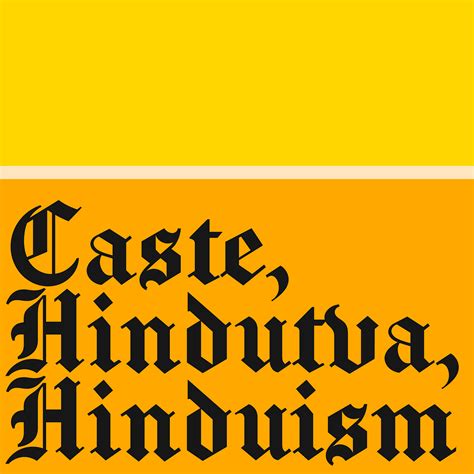 Caste,
Hindutva,
Hinduism